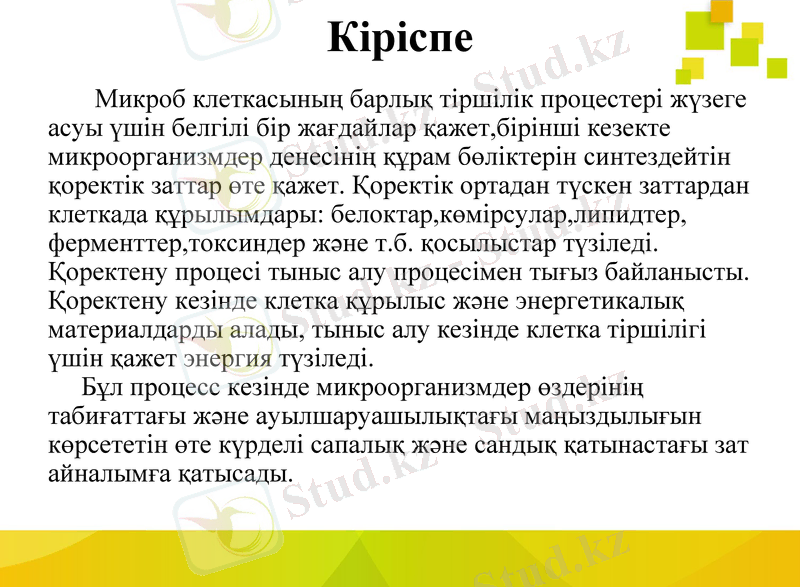 Кіріспе

Микроб клеткасының барлық тіршілік процестері жүзеге асуы үшін белгілі бір жағдайлар қажет,бірінші кезекте микроорганизмдер денесінің құрам бөліктерін синтездейтін қоректік заттар өте қажет. Қоректік ортадан түскен заттардан клеткада құрылымдары: белоктар,көмірсулар,липидтер, ферменттер,токсиндер және т.б. қосылыстар түзіледі. Қоректену процесі тыныс алу процесімен тығыз байланысты. Қоректену кезінде клетка құрылыс және энергетикалық материалдарды алады, тыныс алу кезінде клетка тіршілігі үшін қажет энергия түзіледі.

Бұл процесс кезінде микроорганизмдер өздерінің табиғаттағы және ауылшаруашылықтағы маңыздылығын көрсететін өте күрделі сапалық және сандық қатынастағы зат айналымға қатысады.

Stud.kz